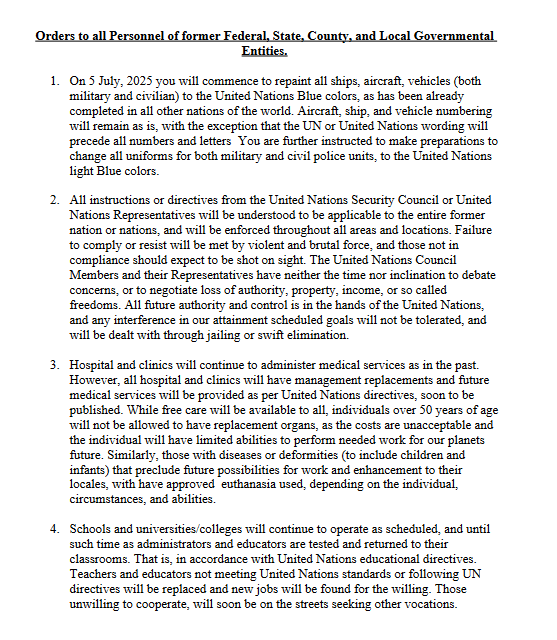 Orders to all Personnel of former Federal, State, County, and Local Governmental Entities.

1. On 5 July, 2025 you will commence to repaint all ships, aircraft, vehicles (both military and civilian) to the United Nations Blue colors, as has been already completed in all other nations of the world. Aircraft, ship, and vehicle numbering will remain as is, with the exception that the UN or United Nations wording will precede all numbers and letters  You are further instructed to make preparations to change all uniforms for both military and civil police units, to the United Nations light Blue colors.

2. All instructions or directives from the United Nations Security Council or United Nations Representatives will be understood to be applicable to the entire former nation or nations, and will be enforced throughout all areas and locations. Failure to comply or resist will be met by violent and brutal force, and those not in compliance should expect to be shot on sight. The United Nations Council Members and their Representatives have neither the time nor inclination to debate concerns, or to negotiate loss of authority, property, income, or so called freedoms. All future authority and control is in the hands of the United Nations, and any interference in our attainment scheduled goals will not be tolerated, and will be dealt with through jailing or swift elimination.

3. Hospital and clinics will continue to administer medical services as in the past. However, all hospital and clinics will have management replacements and future medical services will be provided as per United Nations directives, soon to be published. While free care will be available to all, individuals over 50 years of age will not be allowed to have replacement organs, as the costs are unacceptable and the individual will have limited abilities to perform needed work for our planets future. Similarly, those with diseases or deformities (to include children and infants) that preclude future possibilities for work and enhancement to their locales, with have approved  euthanasia used, depending on the individual, circumstances, and abilities.

4. Schools and universities/colleges will continue to operate as scheduled, and until such time as administrators and educators are tested and returned to their classrooms. That is, in accordance with United Nations educational directives. Teachers and educators not meeting United Nations standards or following UN directives will be replaced and new jobs will be found for the willing. Those unwilling to cooperate, will soon be on the streets seeking other vocations.